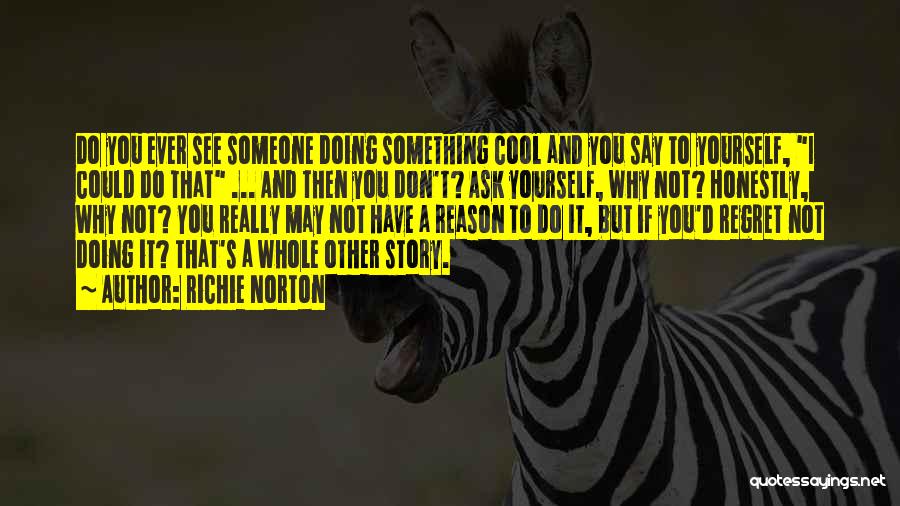 DO YOU EVER SEE SOMEONE DOING SOMETHING COOL AND YOU SAY TO YOURSELF, "I COULD DO THAT" ... AND THEN YOU DON'T? ASK YOURSELF, WHY NOT? HONESTLY, WHY NOT? YOU REALLY MAY NOT HAVE A REASON TO DO IT, BUT IF YOU'D REGRET NOT DOING IT? THAT'S A WHOLE OTHER STORY.

~ AUTHOR: RICHIE NORTON

quotessayings.net